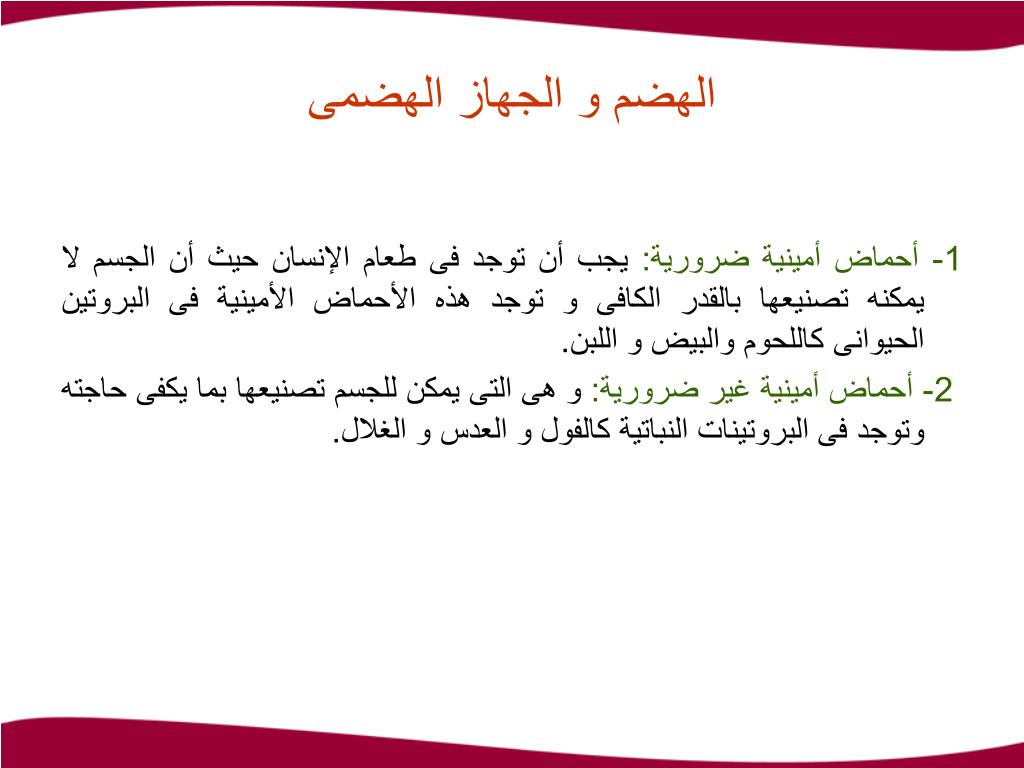 الهضم و الجهاز الهضمى

1- أحماض أمينية ضرورية: يجب أن توجد فى طعام الإنسان حيث أن الجسم لا يمكنه تصنيعها بالقدر الكافى و توجد هذه الأحماض الأمينية فى البروتين الحيوانى كاللحوم والبيض و اللبن.

2- أحماض أمينية غير ضرورية: و هى التى يمكن للجسم تصنيعها بما يكفى حاجته وتوجد فى البروتينات النباتية كالفول و العدس و الغلال.